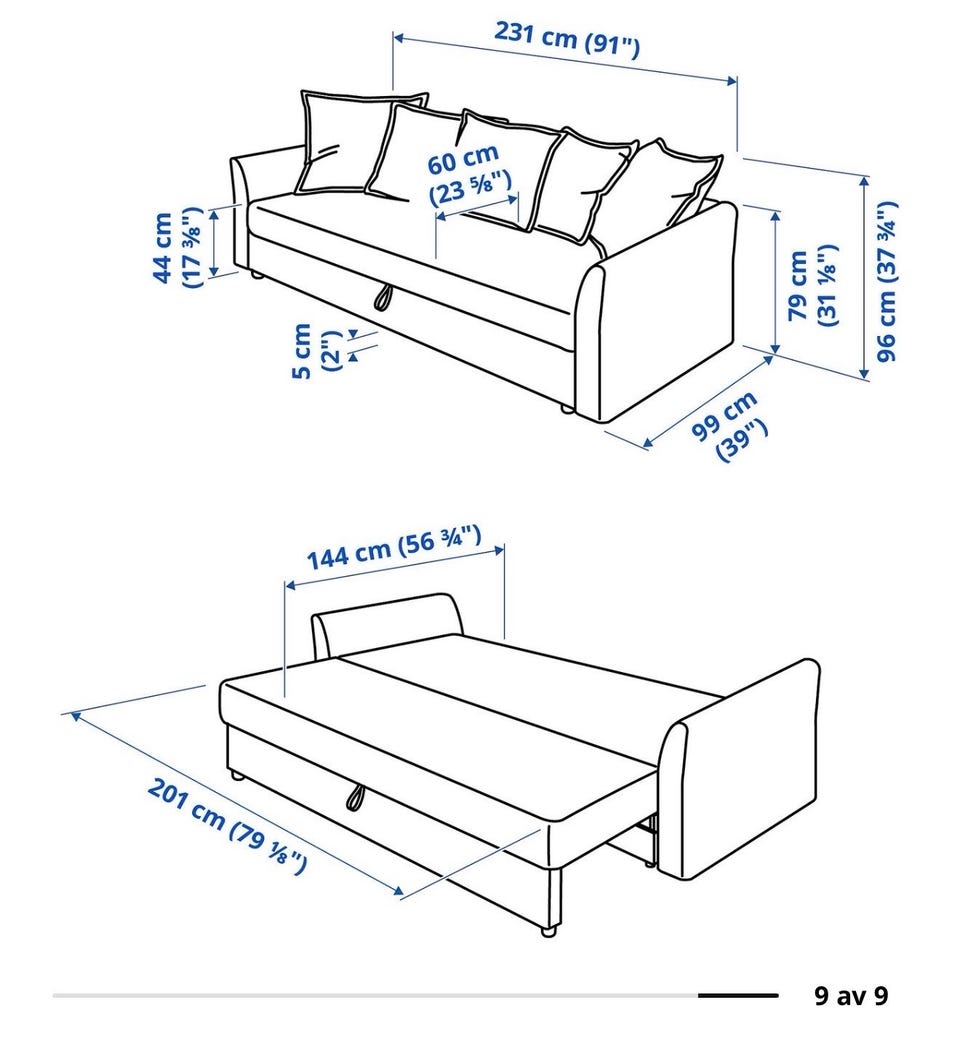 231 cm (91")

60 cm (23 ⅝")

44 cm (17 ⅜")

5 cm (2")

79 cm (31 ⅛")

96 cm (37 ¾")

99 cm (39")

144 cm (56 ¾")

201 cm (79 ⅛")

9 av 9